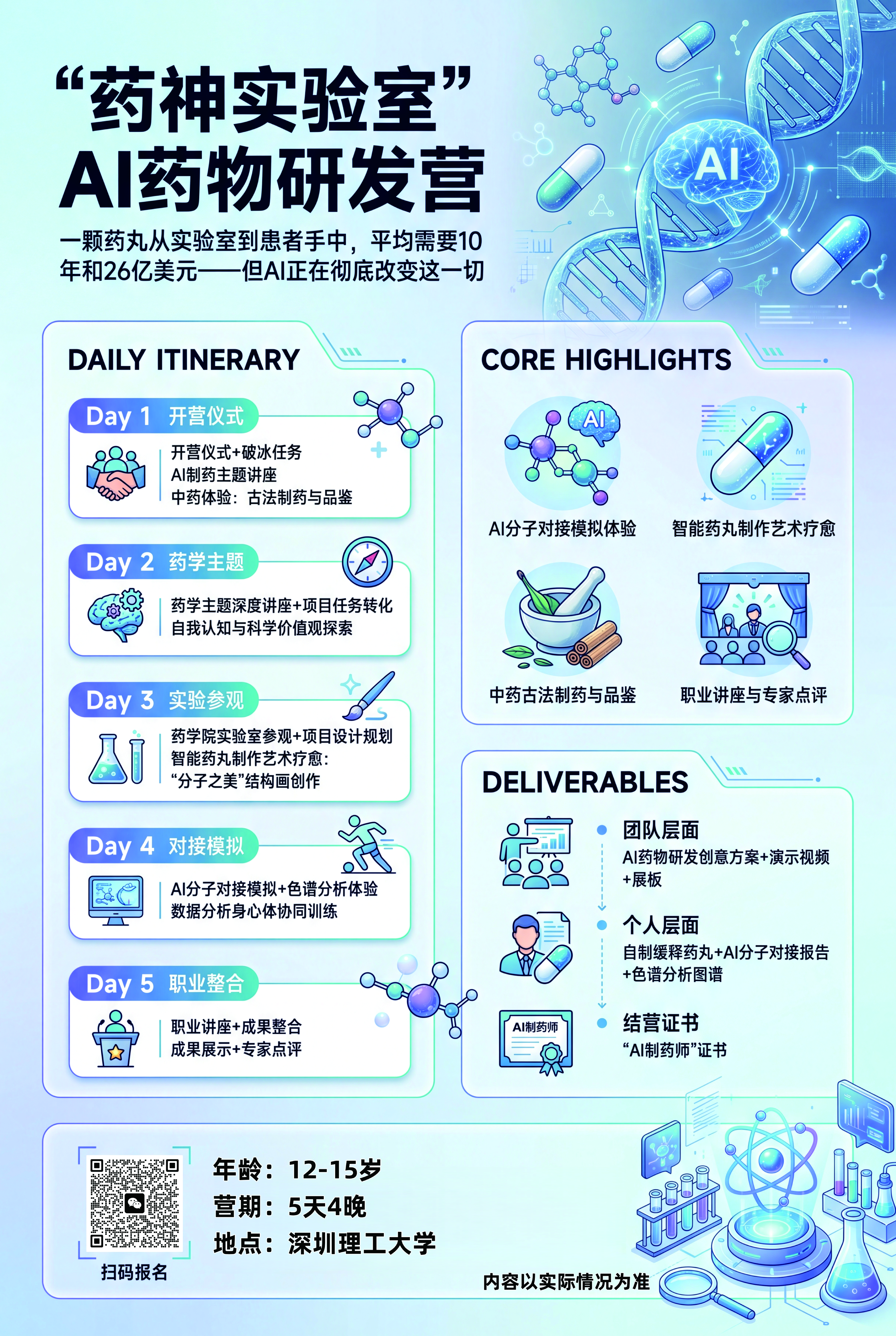 “药神实验室”
AI药物研发营

一颗药丸从实验室到患者手中，平均需要10年和26亿美元——但AI正在彻底改变这一切

AI

DAILY ITINERARY

Day 1 开营仪式
开营仪式+破冰任务
AI制药主题讲座
中药体验：古法制药与品鉴

Day 2 药学主题
药学主题深度讲座+项目任务转化
自我认知与科学价值观探索

Day 3 实验参观
药学院实验室参观+项目设计规划
智能药丸制作艺术疗愈：
“分子之美”结构画创作

Day 4 对接模拟
AI分子对接模拟+色谱分析体验
数据分析身心体协同训练

Day 5 职业整合
职业讲座+成果整合
成果展示+专家点评

CORE HIGHLIGHTS

AI
AI分子对接模拟体验
智能药丸制作艺术疗愈
中药古法制药与品鉴
职业讲座与专家点评

DELIVERABLES

团队层面
AI药物研发创意方案+演示视频+展板

个人层面
自制缓释药丸+AI分子对接报告+色谱分析图谱

AI制药师
结营证书
“AI制药师”证书

扫码报名
年龄：12-15岁
营期：5天4晚
地点：深圳理工大学

内容以实际情况为准